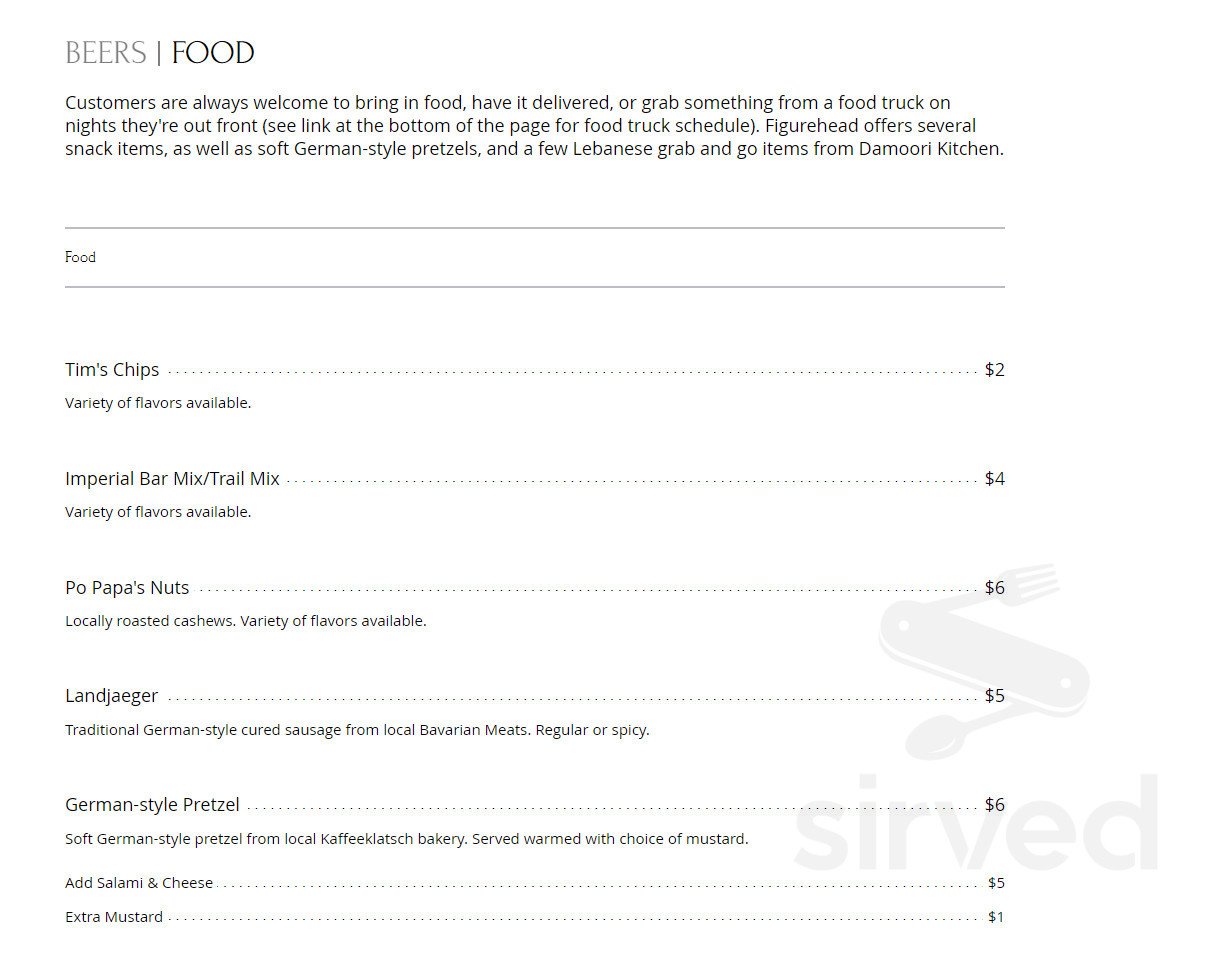 BEERS | FOOD

Customers are always welcome to bring in food, have it delivered, or grab something from a food truck on nights they're out front (see link at the bottom of the page for food truck schedule). Figurehead offers several snack items, as well as soft German-style pretzels, and a few Lebanese grab and go items from Damoori Kitchen.

Food

Tim's Chips $2
Variety of flavors available.

Imperial Bar Mix/Trail Mix $4
Variety of flavors available.

Po Papa's Nuts $6
Locally roasted cashews. Variety of flavors available.

Landjaeger $5
Traditional German-style cured sausage from local Bavarian Meats. Regular or spicy.

German-style Pretzel $6
Soft German-style pretzel from local Kaffeeklatsch bakery. Served warmed with choice of mustard.

Add Salami & Cheese $5

Extra Mustard $1

sirved